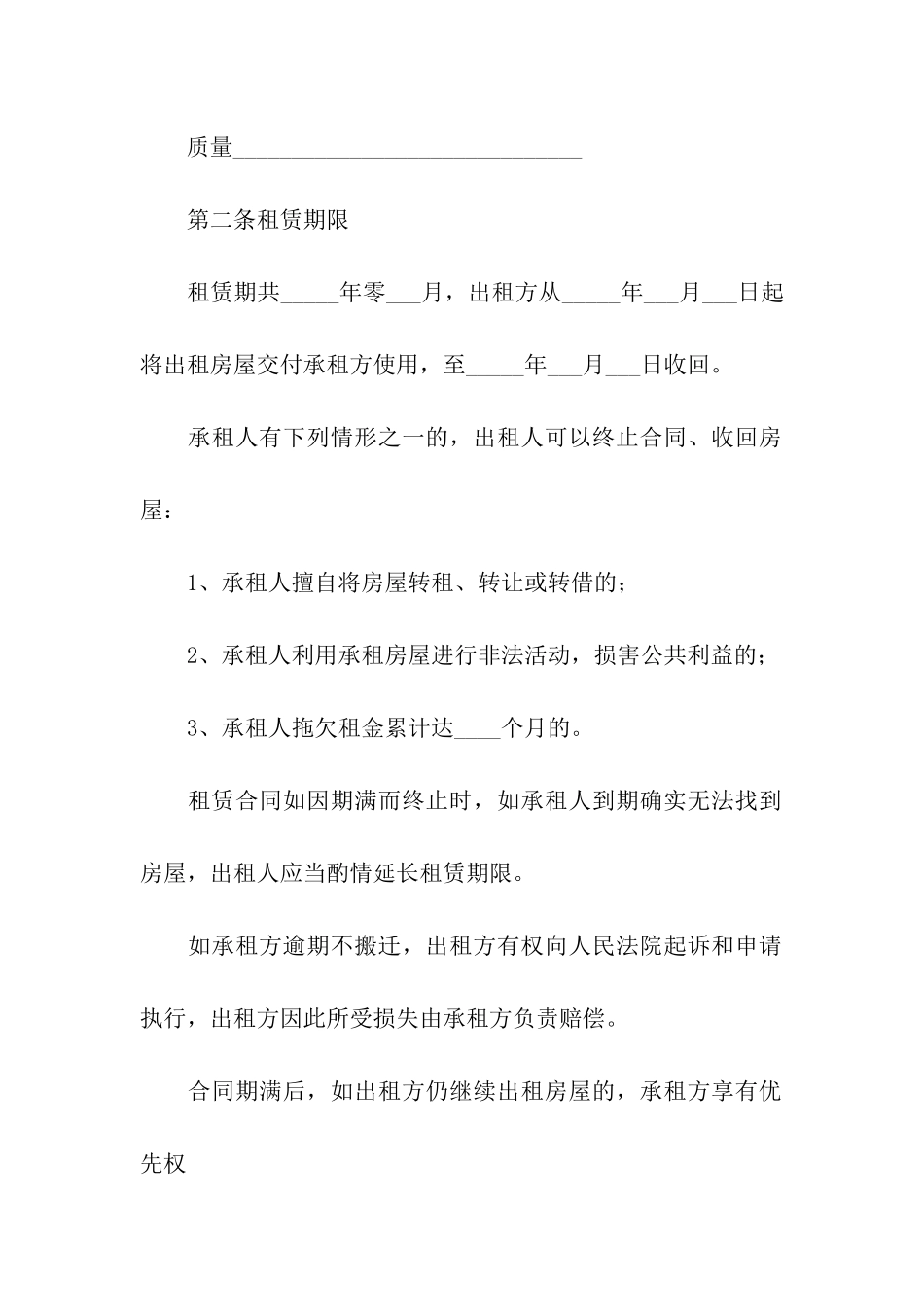 质量______________________________

第二条租赁期限

租赁期共_____年零___月，出租方从_____年___月___日起将出租房屋交付承租方使用，至_____年___月___日收回。

承租人有下列情形之一的，出租人可以终止合同、收回房屋：

1、承租人擅自将房屋转租、转让或转借的；

2、承租人利用承租房屋进行非法活动，损害公共利益的；

3、承租人拖欠租金累计达____个月的。

租赁合同如因期满而终止时，如承租人到期确实无法找到房屋，出租人应当酌情延长租赁期限。

如承租方逾期不搬迁，出租方有权向人民法院起诉和申请执行，出租方因此所受损失由承租方负责赔偿。

合同期满后，如出租方仍继续出租房屋的，承租方享有优先权